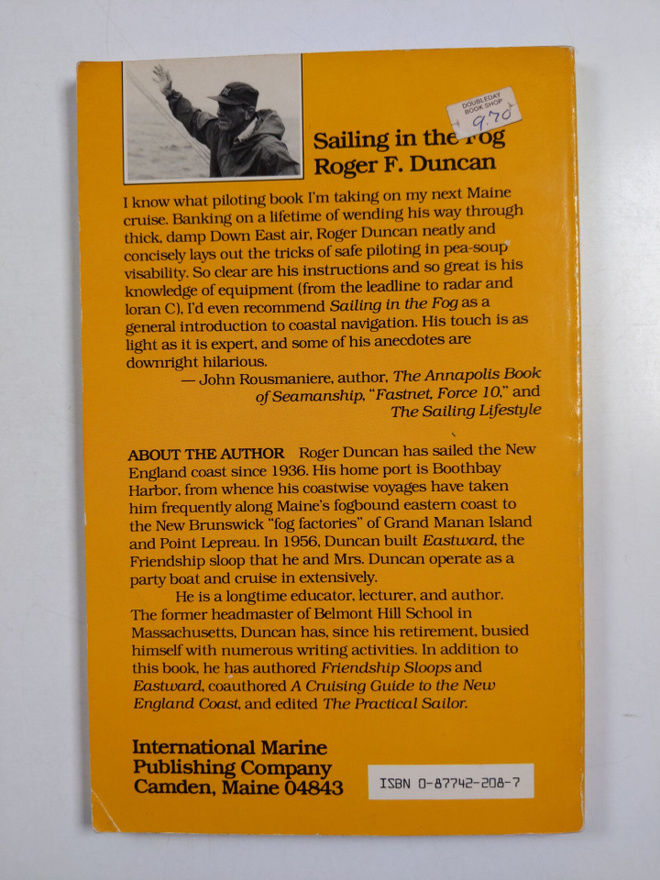 DOUBLEDAY BOOK SHOP
9.70

Sailing in the Fog
Roger F. Duncan

I know what piloting book I'm taking on my next Maine cruise. Banking on a lifetime of wending his way through thick, damp Down East air, Roger Duncan neatly and concisely lays out the tricks of safe piloting in pea-soup visability. So clear are his instructions and so great is his knowledge of equipment (from the leadline to radar and loran C), I'd even recommend Sailing in the Fog as a general introduction to coastal navigation. His touch is as light as it is expert, and some of his anecdotes are downright hilarious.

— John Rousmaniere, author, The Annapolis Book of Seamanship, "Fastnet, Force 10," and The Sailing Lifestyle

ABOUT THE AUTHOR Roger Duncan has sailed the New England coast since 1936. His home port is Boothbay Harbor, from whence his coastwise voyages have taken him frequently along Maine's fogbound eastern coast to the New Brunswick "fog factories" of Grand Manan Island and Point Lepreau. In 1956, Duncan built Eastward, the Friendship sloop that he and Mrs. Duncan operate as a party boat and cruise in extensively.

He is a longtime educator, lecturer, and author. The former headmaster of Belmont Hill School in Massachusetts, Duncan has, since his retirement, busied himself with numerous writing activities. In addition to this book, he has authored Friendship Sloops and Eastward, coauthored A Cruising Guide to the New England Coast, and edited The Practical Sailor.

International Marine
Publishing Company
Camden, Maine 04843

ISBN 0-87742-208-7